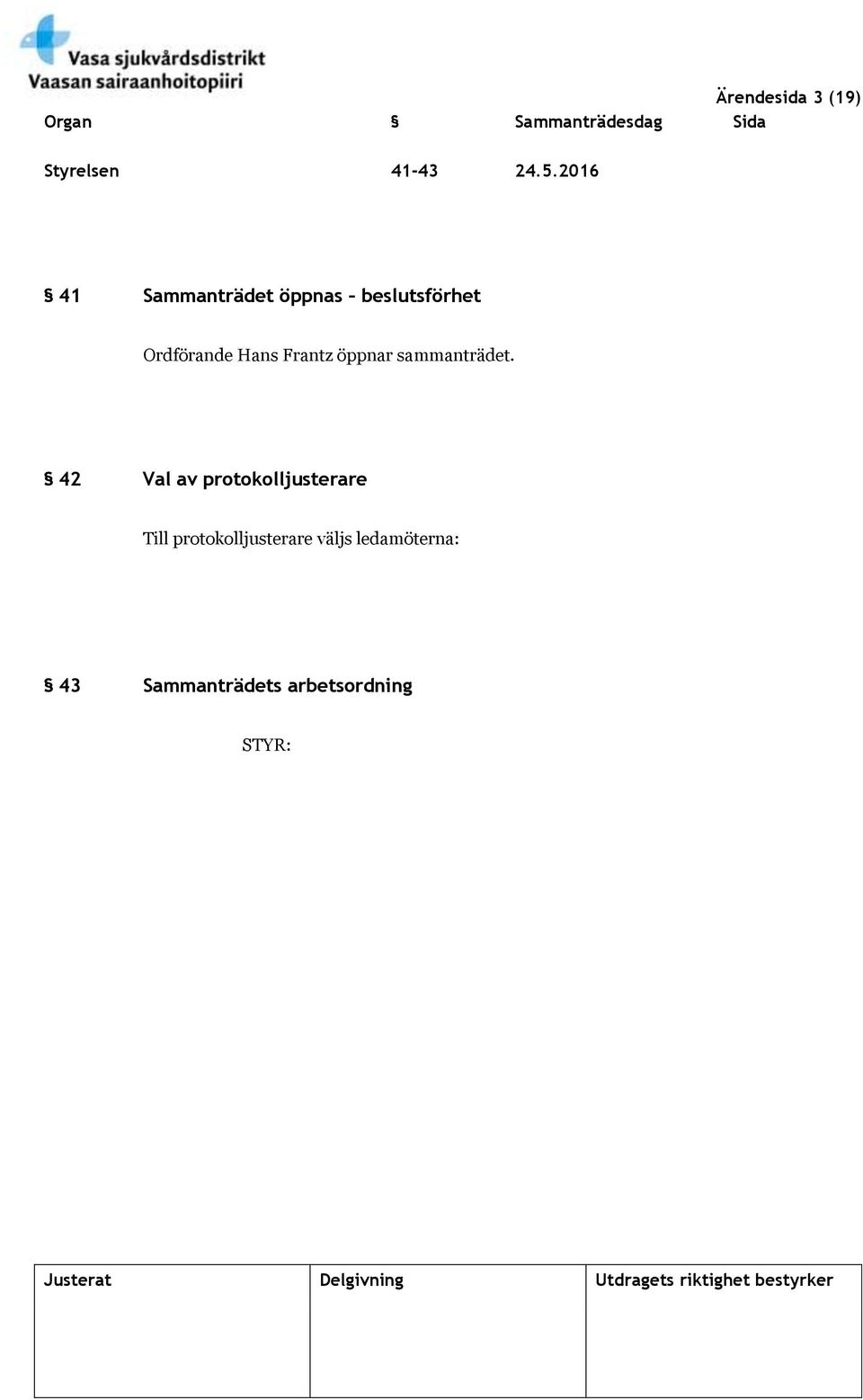 Vasa sjukvårdsdistrikt
Vaasan sairaanhoitopiiri

Ärendesida 3 (19)

| Organ | § | Sammanträdesdag | Sida |
|---|---|---|---|
| Styrelsen | 41-43 | 24.5.2016 | |

§ 41 Sammanträdet öppnas – beslutsförhet

Ordförande Hans Frantz öppnar sammanträdet.

§ 42 Val av protokolljusterare

Till protokolljusterare väljs ledamöterna:

§ 43 Sammanträdets arbetsordning

STYR:

| Justerat | Delgivning | Utdragets riktighet bestyrker |
|---|---|---|
| | | |